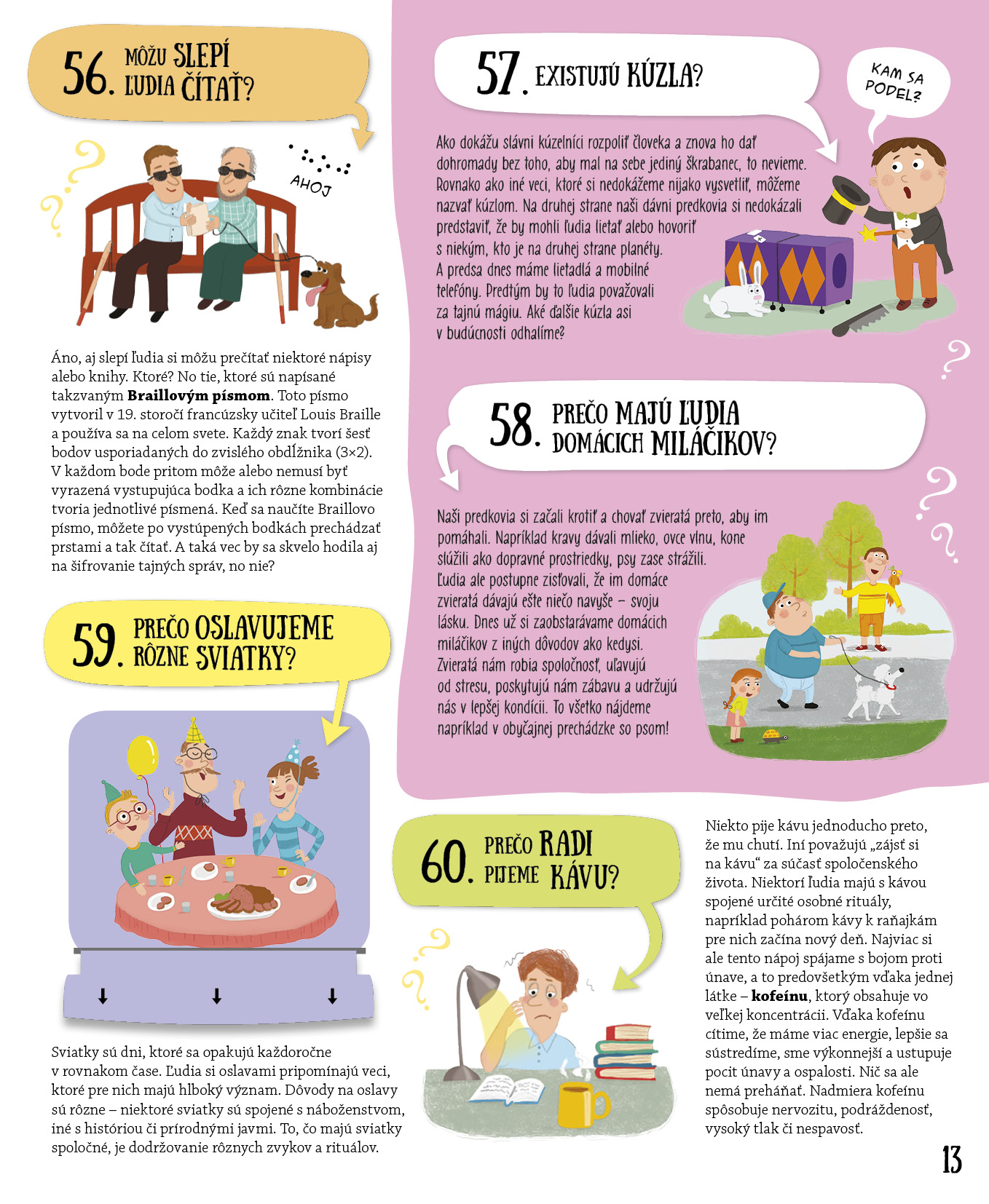 56. MÔŽU SLEPÍ ĽUDIA ČÍTAŤ?

AHOJ

Áno, aj slepí ľudia si môžu prečítať niektoré nápisy alebo knihy. Ktoré? No tie, ktoré sú napísané takzvaným Braillovým písmom. Toto písmo vytvoril v 19. storočí francúzsky učiteľ Louis Braille a používa sa na celom svete. Každý znak tvorí šesť bodov usporiadaných do zvislého obdĺžnika (3×2). V každom bode pritom môže alebo nemusí byť vyrazená vystupujúca bodka a ich rôzne kombinácie tvoria jednotlivé písmená. Keď sa naučíte Braillovo písmo, môžete po vystúpených bodkách prechádzať prstami a tak čítať. A taká vec by sa skvelo hodila aj na šifrovanie tajných správ, no nie?

59. PREČO OSLAVUJEME RÔZNE SVIATKY?

Sviatky sú dni, ktoré sa opakujú každoročne v rovnakom čase. Ľudia si oslavami pripomínajú veci, ktoré pre nich majú hlboký význam. Dôvody na oslavy sú rôzne – niektoré sviatky sú spojené s náboženstvom, iné s históriou či prírodnými javmi. To, čo majú sviatky spoločné, je dodržovanie rôznych zvykov a rituálov.

57. EXISTUJÚ KÚZLA?

KAM SA PODEL?

Ako dokážu slávni kúzelníci rozpoliť človeka a znova ho dať dohromady bez toho, aby mal na sebe jediný škrabanec, to nevieme. Rovnako ako iné veci, ktoré si nedokážeme nijako vysvetliť, môžeme nazvať kúzlom. Na druhej strane naši dávni predkovia si nedokázali predstaviť, že by mohli ľudia lietať alebo hovoriť s niekým, kto je na druhej strane planéty. A predsa dnes máme lietadlá a mobilné telefóny. Predtým by to ľudia považovali za tajnú mágiu. Aké ďalšie kúzla asi v budúcnosti odhalíme?

58. PREČO MAJÚ ĽUDIA DOMÁCICH MILÁČIKOV?

Naši predkovia si začali krotiť a chovať zvieratá preto, aby im pomáhali. Napríklad kravy dávali mlieko, ovce vlnu, kone slúžili ako dopravné prostriedky, psy zase strážili. Ľudia ale postupne zisťovali, že im domáce zvieratá dávajú ešte niečo navyše – svoju lásku. Dnes už si zaobstarávame domácich miláčikov z iných dôvodov ako kedysi. Zvieratá nám robia spoločnosť, uľavujú od stresu, poskytujú nám zábavu a udržujú nás v lepšej kondícii. To všetko nájdeme napríklad v obyčajnej prechádzke so psom!

60. PREČO RADI PIJEME KÁVU?

Niekto pije kávu jednoducho preto, že mu chutí. Iní považujú „zájsť si na kávu“ za súčasť spoločenského života. Niektorí ľudia majú s kávou spojené určité osobné rituály, napríklad pohárom kávy k raňajkám pre nich začína nový deň. Najviac si ale tento nápoj spájame s bojom proti únave, a to predovšetkým vďaka jednej látke – kofeínu, ktorý obsahuje vo veľkej koncentrácii. Vďaka kofeínu cítime, že máme viac energie, lepšie sa sústredíme, sme výkonnejší a ustupuje pocit únavy a ospalosti. Nič sa ale nemá preháňať. Nadmiera kofeínu spôsobuje nervozitu, podráždenosť, vysoký tlak či nespavosť.

13